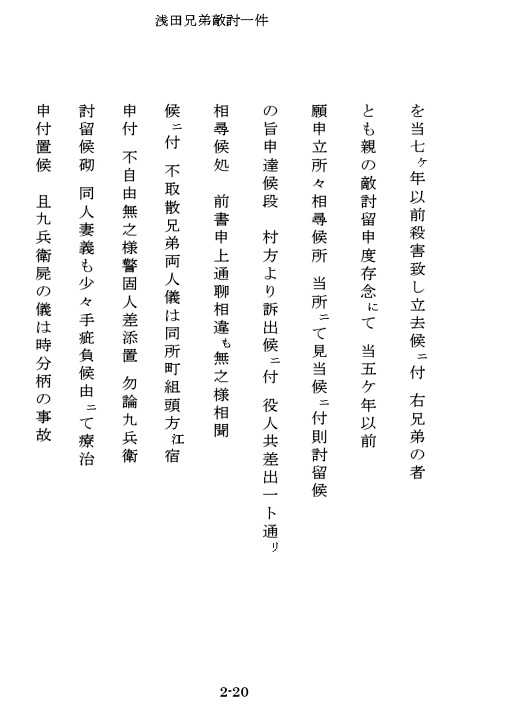 浅田兄弟敵討一件

を当七ヶ年以前殺害致し立去候ニ付　右兄弟の者

とも親の敵討留申度存念にて　当五ケ年以前

願申立所々相尋候所　当所ニて見当候ニ付則討留候

の旨申達候段　村方より訴出候ニ付　役人共差出一ト通リ

相尋候処　前書申上通聊相違も無之様相聞

候ニ付　不取散兄弟両人儀は同所町組頭方江宿

申付　不自由無之様警固人差添置　勿論九兵衛

討留候砌　同人妻義も少々手疵負候由ニて療治

申付置候　且九兵衛屍の儀は時分柄の事故

2-20